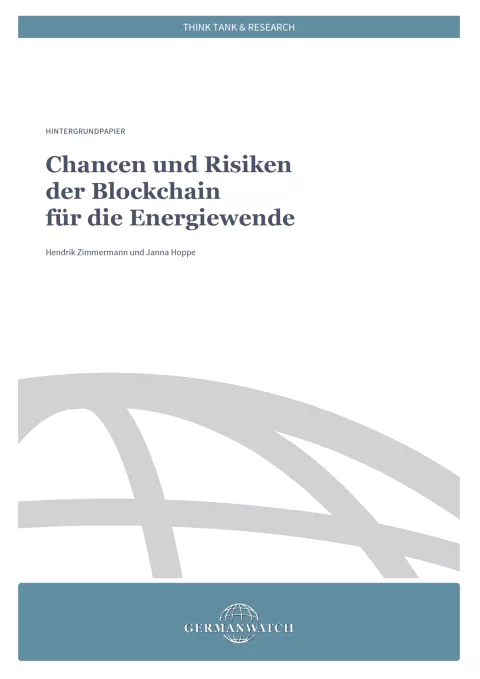 THINK TANK & RESEARCH

HINTERGRUNDPAPIER

Chancen und Risiken
der Blockchain
für die Energiewende

Hendrik Zimmermann und Janna Hoppe

GERMANWATCH